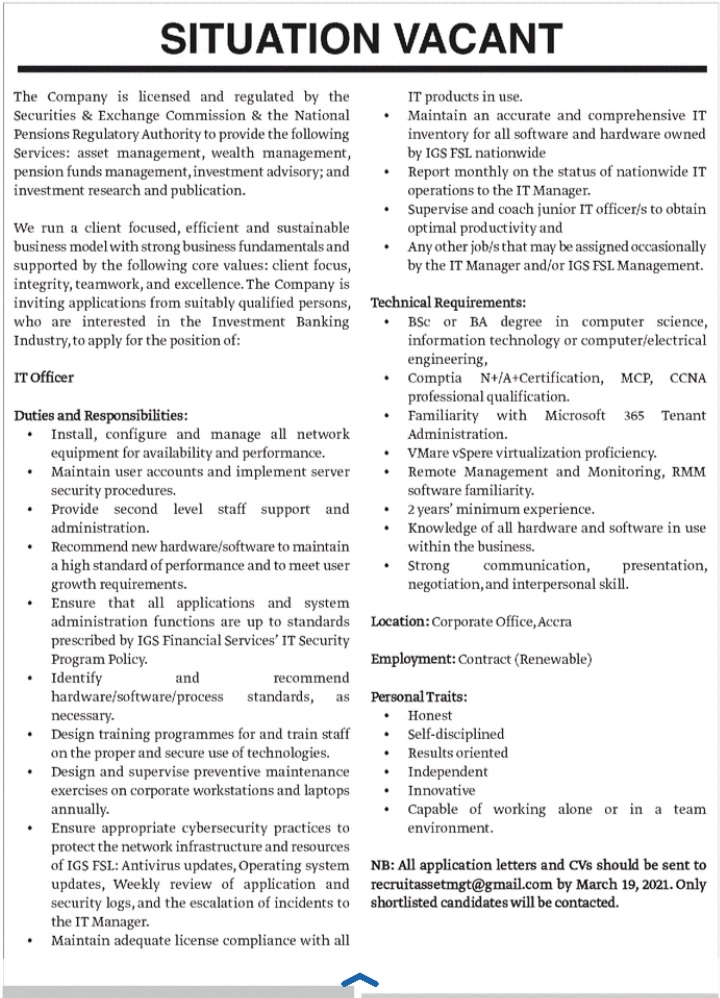 SITUATION VACANT

The Company is licensed and regulated by the Securities & Exchange Commission & the National Pensions Regulatory Authority to provide the following Services: asset management, wealth management, pension funds management, investment advisory; and investment research and publication.

We run a client focused, efficient and sustainable business model with strong business fundamentals and supported by the following core values: client focus, integrity, teamwork, and excellence. The Company is inviting applications from suitably qualified persons, who are interested in the Investment Banking Industry, to apply for the position of:

IT Officer

Duties and Responsibilities:
• Install, configure and manage all network equipment for availability and performance.
• Maintain user accounts and implement server security procedures.
• Provide second level staff support and administration.
• Recommend new hardware/software to maintain a high standard of performance and to meet user growth requirements.
• Ensure that all applications and system administration functions are up to standards prescribed by IGS Financial Services' IT Security Program Policy.
• Identify and recommend hardware/software/process standards, as necessary.
• Design training programmes for and train staff on the proper and secure use of technologies.
• Design and supervise preventive maintenance exercises on corporate workstations and laptops annually.
• Ensure appropriate cybersecurity practices to protect the network infrastructure and resources of IGS FSL: Antivirus updates, Operating system updates, Weekly review of application and security logs, and the escalation of incidents to the IT Manager.
• Maintain adequate license compliance with all IT products in use.
• Maintain an accurate and comprehensive IT inventory for all software and hardware owned by IGS FSL nationwide
• Report monthly on the status of nationwide IT operations to the IT Manager.
• Supervise and coach junior IT officer/s to obtain optimal productivity and
• Any other job/s that may be assigned occasionally by the IT Manager and/or IGS FSL Management.

Technical Requirements:
• BSc or BA degree in computer science, information technology or computer/electrical engineering,
• Comptia N+/A+Certification, MCP, CCNA professional qualification.
• Familiarity with Microsoft 365 Tenant Administration.
• VMare vSpere virtualization proficiency.
• Remote Management and Monitoring, RMM software familiarity.
• 2 years' minimum experience.
• Knowledge of all hardware and software in use within the business.
• Strong communication, presentation, negotiation, and interpersonal skill.

Location: Corporate Office, Accra

Employment: Contract (Renewable)

Personal Traits:
• Honest
• Self-disciplined
• Results oriented
• Independent
• Innovative
• Capable of working alone or in a team environment.

NB: All application letters and CVs should be sent to recruitassetmgt@gmail.com by March 19, 2021. Only shortlisted candidates will be contacted.